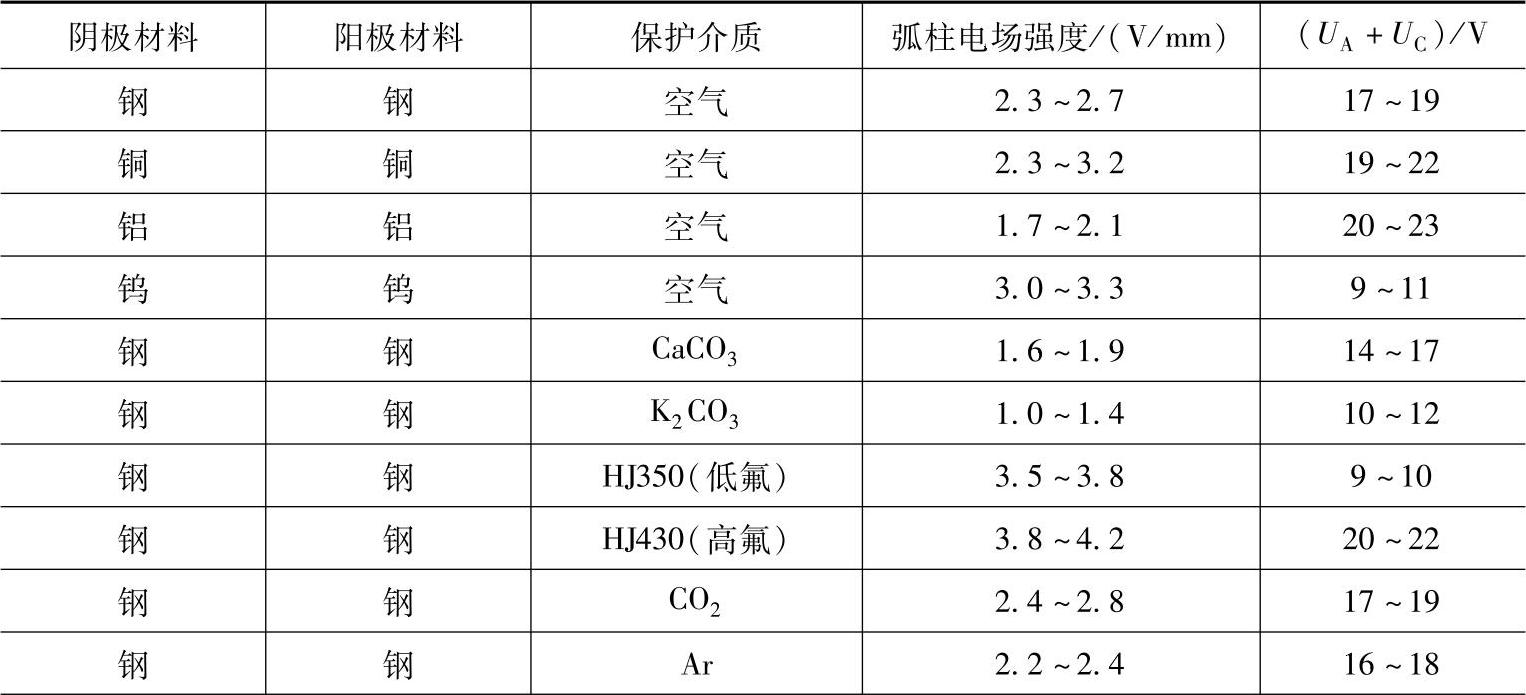 | 阴极材料 | 阳极材料 | 保护介质 | 弧柱电场强度/(V/mm) | $(U_A+U_C)$/V |
|---|---|---|---|---|
| 钢 | 钢 | 空气 | 2.3~2.7 | 17~19 |
| 铜 | 铜 | 空气 | 2.3~3.2 | 19~22 |
| 铝 | 铝 | 空气 | 1.7~2.1 | 20~23 |
| 钨 | 钨 | 空气 | 3.0~3.3 | 9~11 |
| 钢 | 钢 | $CaCO_3$ | 1.6~1.9 | 14~17 |
| 钢 | 钢 | $K_2CO_3$ | 1.0~1.4 | 10~12 |
| 钢 | 钢 | HJ350(低氟) | 3.5~3.8 | 9~10 |
| 钢 | 钢 | HJ430(高氟) | 3.8~4.2 | 20~22 |
| 钢 | 钢 | $CO_2$ | 2.4~2.8 | 17~19 |
| 钢 | 钢 | Ar | 2.2~2.4 | 16~18 |